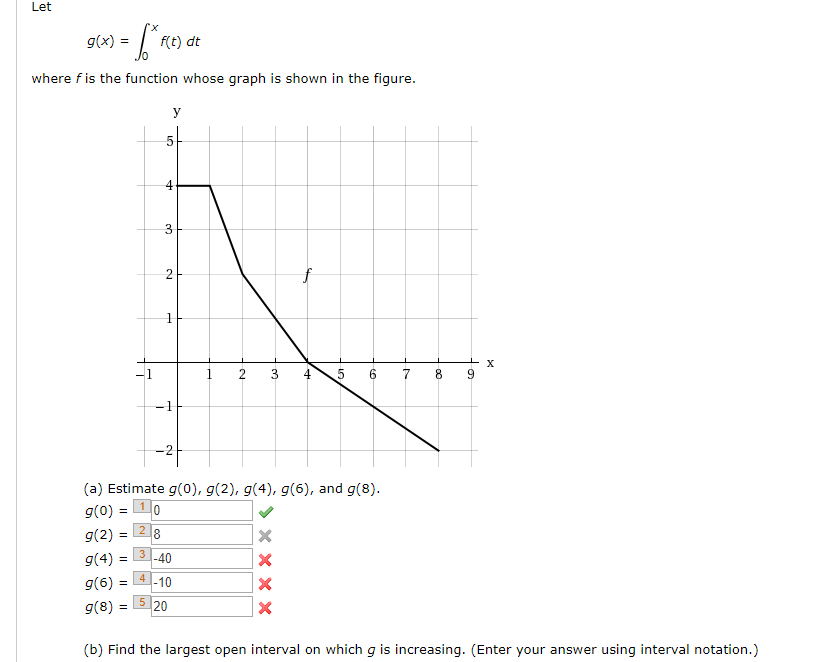 Let

$g(x) = \int_0^x f(t)\,dt$

where $f$ is the function whose graph is shown in the figure.

y

5
4
3
2
1
−1
−2

−1 1 2 3 4 5 6 7 8 9 x

f

(a) Estimate $g(0)$, $g(2)$, $g(4)$, $g(6)$, and $g(8)$.

$g(0)$ = 1 0

$g(2)$ = 2 8

$g(4)$ = 3 -40

$g(6)$ = 4 -10

$g(8)$ = 5 20

(b) Find the largest open interval on which $g$ is increasing. (Enter your answer using interval notation.)